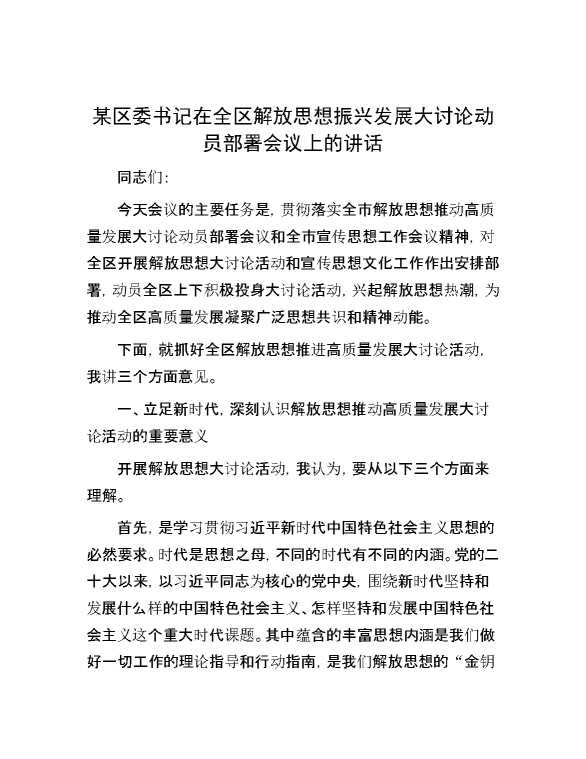 某区委书记在全区解放思想振兴发展大讨论动员部署会议上的讲话

同志们：

今天会议的主要任务是，贯彻落实全市解放思想推动高质量发展大讨论动员部署会议和全市宣传思想工作会议精神，对全区开展解放思想大讨论活动和宣传思想文化工作作出安排部署，动员全区上下积极投身大讨论活动，兴起解放思想热潮，为推动全区高质量发展凝聚广泛思想共识和精神动能。

下面，就抓好全区解放思想推进高质量发展大讨论活动，我讲三个方面意见。

一、立足新时代，深刻认识解放思想推动高质量发展大讨论活动的重要意义

开展解放思想大讨论活动，我认为，要从以下三个方面来理解。

首先，是学习贯彻习近平新时代中国特色社会主义思想的必然要求。时代是思想之母，不同的时代有不同的内涵。党的二十大以来，以习近平同志为核心的党中央，围绕新时代坚持和发展什么样的中国特色社会主义、怎样坚持和发展中国特色社会主义这个重大时代课题。其中蕴含的丰富思想内涵是我们做好一切工作的理论指导和行动指南，是我们解放思想的“金钥